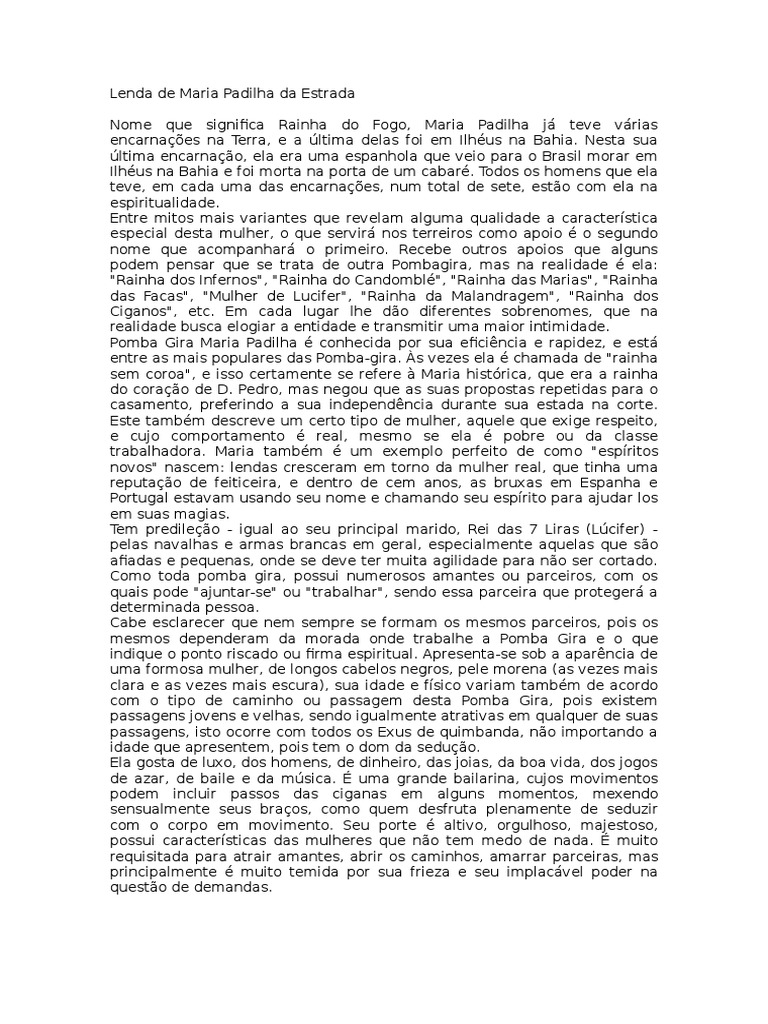 Lenda de Maria Padilha da Estrada

Nome que significa Rainha do Fogo, Maria Padilha já teve várias encarnações na Terra, e a última delas foi em Ilhéus na Bahia. Nesta sua última encarnação, ela era uma espanhola que veio para o Brasil morar em Ilhéus na Bahia e foi morta na porta de um cabaré. Todos os homens que ela teve, em cada uma das encarnações, num total de sete, estão com ela na espiritualidade.
Entre mitos mais variantes que revelam alguma qualidade a característica especial desta mulher, o que servirá nos terreiros como apoio é o segundo nome que acompanhará o primeiro. Recebe outros apoios que alguns podem pensar que se trata de outra Pombagira, mas na realidade é ela: "Rainha dos Infernos", "Rainha do Candomblé", "Rainha das Marias", "Rainha das Facas", "Mulher de Lucifer", "Rainha da Malandragem", "Rainha dos Ciganos", etc. Em cada lugar lhe dão diferentes sobrenomes, que na realidade busca elogiar a entidade e transmitir uma maior intimidade.
Pomba Gira Maria Padilha é conhecida por sua eficiência e rapidez, e está entre as mais populares das Pomba-gira. Às vezes ela é chamada de "rainha sem coroa", e isso certamente se refere à Maria histórica, que era a rainha do coração de D. Pedro, mas negou que as suas propostas repetidas para o casamento, preferindo a sua independência durante sua estada na corte. Este também descreve um certo tipo de mulher, aquele que exige respeito, e cujo comportamento é real, mesmo se ela é pobre ou da classe trabalhadora. Maria também é um exemplo perfeito de como "espíritos novos" nascem: lendas cresceram em torno da mulher real, que tinha uma reputação de feiticeira, e dentro de cem anos, as bruxas em Espanha e Portugal estavam usando seu nome e chamando seu espírito para ajudar los em suas magias.
Tem predileção - igual ao seu principal marido, Rei das 7 Liras (Lúcifer) - pelas navalhas e armas brancas em geral, especialmente aquelas que são afiadas e pequenas, onde se deve ter muita agilidade para não ser cortado. Como toda pomba gira, possui numerosos amantes ou parceiros, com os quais pode "ajuntar-se" ou "trabalhar", sendo essa parceira que protegerá a determinada pessoa.
Cabe esclarecer que nem sempre se formam os mesmos parceiros, pois os mesmos dependeram da morada onde trabalhe a Pomba Gira e o que indique o ponto riscado ou firma espiritual. Apresenta-se sob a aparência de uma formosa mulher, de longos cabelos negros, pele morena (as vezes mais clara e as vezes mais escura), sua idade e físico variam também de acordo com o tipo de caminho ou passagem desta Pomba Gira, pois existem passagens jovens e velhas, sendo igualmente atrativas em qualquer de suas passagens, isto ocorre com todos os Exus de quimbanda, não importando a idade que apresentem, pois tem o dom da sedução.
Ela gosta de luxo, dos homens, de dinheiro, das joias, da boa vida, dos jogos de azar, de baile e da música. É uma grande bailarina, cujos movimentos podem incluir passos das ciganas em alguns momentos, mexendo sensualmente seus braços, como quem desfruta plenamente de seduzir com o corpo em movimento. Seu porte é altivo, orgulhoso, majestoso, possui características das mulheres que não tem medo de nada. É muito requisitada para atrair amantes, abrir os caminhos, amarrar parceiras, mas principalmente é muito temida por sua frieza e seu implacável poder na questão de demandas.